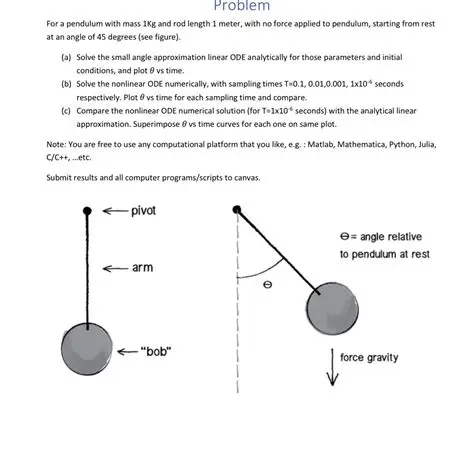 Problem

For a pendulum with mass 1Kg and rod length 1 meter, with no force applied to pendulum, starting from rest at an angle of 45 degrees (see figure).

(a) Solve the small angle approximation linear ODE analytically for those parameters and initial conditions, and plot $\theta$ vs time.
(b) Solve the nonlinear ODE numerically, with sampling times T=0.1, 0.01,0.001, $1x10^{-6}$ seconds respectively. Plot $\theta$ vs time for each sampling time and compare.
(c) Compare the nonlinear ODE numerical solution (for T=$1x10^{-6}$ seconds) with the analytical linear approximation. Superimpose $\theta$ vs time curves for each one on same plot.

Note: You are free to use any computational platform that you like, e.g. : Matlab, Mathematica, Python, Julia, C/C++, ...etc.

Submit results and all computer programs/scripts to canvas.

pivot
arm
"bob"

$\Theta$= angle relative to pendulum at rest
$\Theta$
force gravity